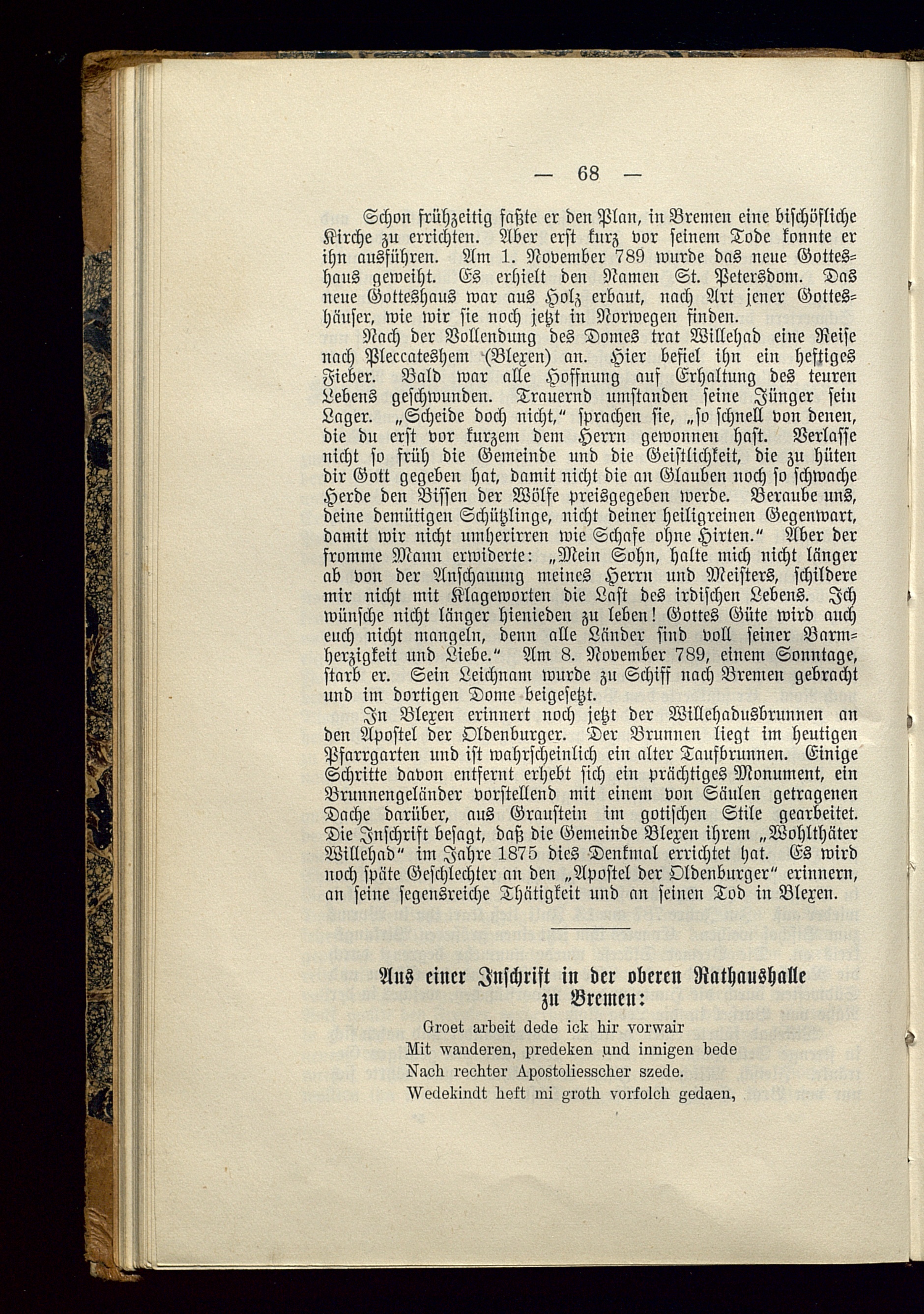 — 68 —

Schon frühzeitig faßte er den Plan, in Bremen eine bischöfliche Kirche zu errichten. Aber erst kurz vor seinem Tode konnte er ihn ausführen. Am 1. November 789 wurde das neue Gotteshaus geweiht. Es erhielt den Namen St. Petersdom. Das neue Gotteshaus war aus Holz erbaut, nach Art jener Gotteshäuser, wie wir sie noch jetzt in Norwegen finden.

Nach der Vollendung des Domes trat Willehad eine Reise nach Pleccateshem (Blexen) an. Hier befiel ihn ein heftiges Fieber. Bald war alle Hoffnung auf Erhaltung des teuren Lebens geschwunden. Trauernd umstanden seine Jünger sein Lager. „Scheide doch nicht," sprachen sie, „so schnell von denen, die du erst vor kurzem dem Herrn gewonnen hast. Verlasse nicht so früh die Gemeinde und die Geistlichkeit, die zu hüten dir Gott gegeben hat, damit nicht die an Glauben noch so schwache Herde den Bissen der Wölfe preisgegeben werde. Beraube uns, deine demütigen Schützlinge, nicht deiner heiligreinen Gegenwart, damit wir nicht umherirren wie Schafe ohne Hirten." Aber der fromme Mann erwiderte: „Mein Sohn, halte mich nicht länger ab von der Anschauung meines Herrn und Meisters, schildere mir nicht mit Klageworten die Last des irdischen Lebens. Ich wünsche nicht länger hienieden zu leben! Gottes Güte wird auch euch nicht mangeln, denn alle Länder sind voll seiner Barmherzigkeit und Liebe." Am 8. November 789, einem Sonntage, starb er. Sein Leichnam wurde zu Schiff nach Bremen gebracht und im dortigen Dome beigesetzt.

In Blexen erinnert noch jetzt der Willehadusbrunnen an den Apostel der Oldenburger. Der Brunnen liegt im heutigen Pfarrgarten und ist wahrscheinlich ein alter Taufbrunnen. Einige Schritte davon entfernt erhebt sich ein prächtiges Monument, ein Brunnengeländer vorstellend mit einem von Säulen getragenen Dache darüber, aus Graustein im gotischen Stile gearbeitet. Die Inschrift besagt, daß die Gemeinde Blexen ihrem „Wohlthäter Willehad" im Jahre 1875 dies Denkmal errichtet hat. Es wird noch späte Geschlechter an den „Apostel der Oldenburger" erinnern, an seine segensreiche Thätigkeit und an seinen Tod in Blexen.

Aus einer Inschrift in der oberen Rathaushalle zu Bremen:

Groet arbeit dede ick hir vorwair
Mit wanderen, predeken und innigen bede
Nach rechter Apostoliesscher szede.
Wedekindt heft mi groth vorfolch gedaen,